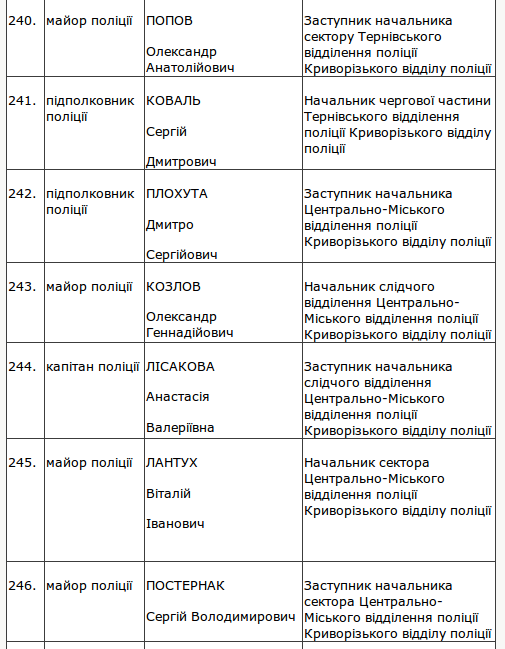 | 240. | майор поліції | ПОПОВ Олександр Анатолійович | Заступник начальника сектору Тернівського відділення поліції Криворізького відділу поліції |
|---|---|---|---|
| 241. | підполковник поліції | КОВАЛЬ Сергій Дмитрович | Начальник чергової частини Тернівського відділення поліції Криворізького відділу поліції |
| 242. | підполковник поліції | ПЛОХУТА Дмитро Сергійович | Заступник начальника Центрально-Міського відділення поліції Криворізького відділу поліції |
| 243. | майор поліції | КОЗЛОВ Олександр Геннадійович | Начальник слідчого відділення Центрально-Міського відділення поліції Криворізького відділу поліції |
| 244. | капітан поліції | ЛІСАКОВА Анастасія Валеріївна | Заступник начальника слідчого відділення Центрально-Міського відділення поліції Криворізького відділу поліції |
| 245. | майор поліції | ЛАНТУХ Віталій Іванович | Начальник сектора Центрально-Міського відділення поліції Криворізького відділу поліції |
| 246. | майор поліції | ПОСТЕРНАК Сергій Володимирович | Заступник начальника сектора Центрально-Міського відділення поліції Криворізького відділу поліції |